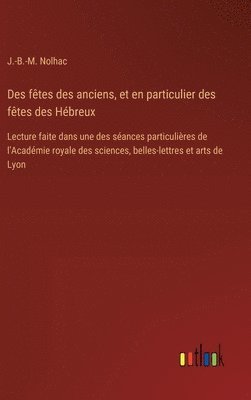 J.-B.-M. Nolhac

Des fêtes des anciens, et en particulier des fêtes des Hébreux

Lecture faite dans une des séances particulières de l'Académie royale des sciences, belles-lettres et arts de Lyon

outlook